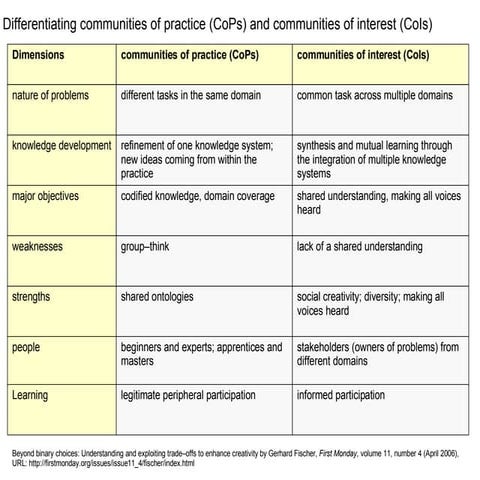 Differentiating communities of practice (CoPs) and communities of interest (CoIs)

| Dimensions | communities of practice (CoPs) | communities of interest (CoIs) |
|---|---|---|
| nature of problems | different tasks in the same domain | common task across multiple domains |
| knowledge development | refinement of one knowledge system; new ideas coming from within the practice | synthesis and mutual learning through the integration of multiple knowledge systems |
| major objectives | codified knowledge, domain coverage | shared understanding, making all voices heard |
| weaknesses | group–think | lack of a shared understanding |
| strengths | shared ontologies | social creativity; diversity; making all voices heard |
| people | beginners and experts; apprentices and masters | stakeholders (owners of problems) from different domains |
| Learning | legitimate peripheral participation | informed participation |

Beyond binary choices: Understanding and exploiting trade–offs to enhance creativity by Gerhard Fischer, First Monday, volume 11, number 4 (April 2006), URL: http://firstmonday.org/issues/issue11_4/fischer/index.html